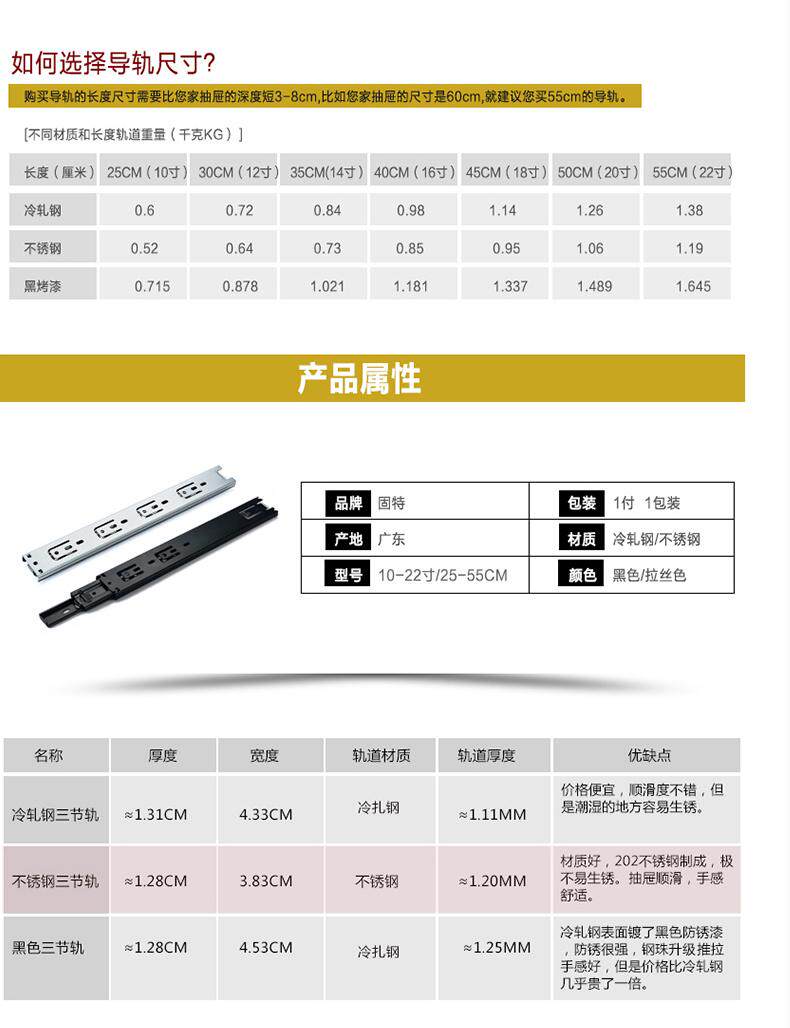 如何选择导轨尺寸?

购买导轨的长度尺寸需要比您家抽屉的深度短3-8cm,比如您家抽屉的尺寸是60cm,就建议您买55cm的导轨。

[不同材质和长度轨道重量(千克KG)]

| 长度(厘米) | 25CM(10寸) | 30CM(12寸) | 35CM(14寸) | 40CM(16寸) | 45CM(18寸) | 50CM(20寸) | 55CM(22寸) |
|---|---|---|---|---|---|---|---|
| 冷轧钢 | 0.6 | 0.72 | 0.84 | 0.98 | 1.14 | 1.26 | 1.38 |
| 不锈钢 | 0.52 | 0.64 | 0.73 | 0.85 | 0.95 | 1.06 | 1.19 |
| 黑烤漆 | 0.715 | 0.878 | 1.021 | 1.181 | 1.337 | 1.489 | 1.645 |

产品属性

| 品牌 | 固特 | 包装 | 1付 1包装 |
|---|---|---|---|
| 产地 | 广东 | 材质 | 冷轧钢/不锈钢 |
| 型号 | 10-22寸/25-55CM | 颜色 | 黑色/拉丝色 |

| 名称 | 厚度 | 宽度 | 轨道材质 | 轨道厚度 | 优缺点 |
|---|---|---|---|---|---|
| 冷轧钢三节轨 | ≈1.31CM | 4.33CM | 冷扎钢 | ≈1.11MM | 价格便宜,顺滑度不错,但是潮湿的地方容易生锈。 |
| 不锈钢三节轨 | ≈1.28CM | 3.83CM | 不锈钢 | ≈1.20MM | 材质好,202不锈钢制成,极不易生锈。抽屉顺滑,手感舒适。 |
| 黑色三节轨 | ≈1.28CM | 4.53CM | 冷扎钢 | ≈1.25MM | 冷轧钢表面镀了黑色防锈漆,防锈很强,钢珠升级推拉手感好,但是价格比冷轧钢几乎贵了一倍。 |